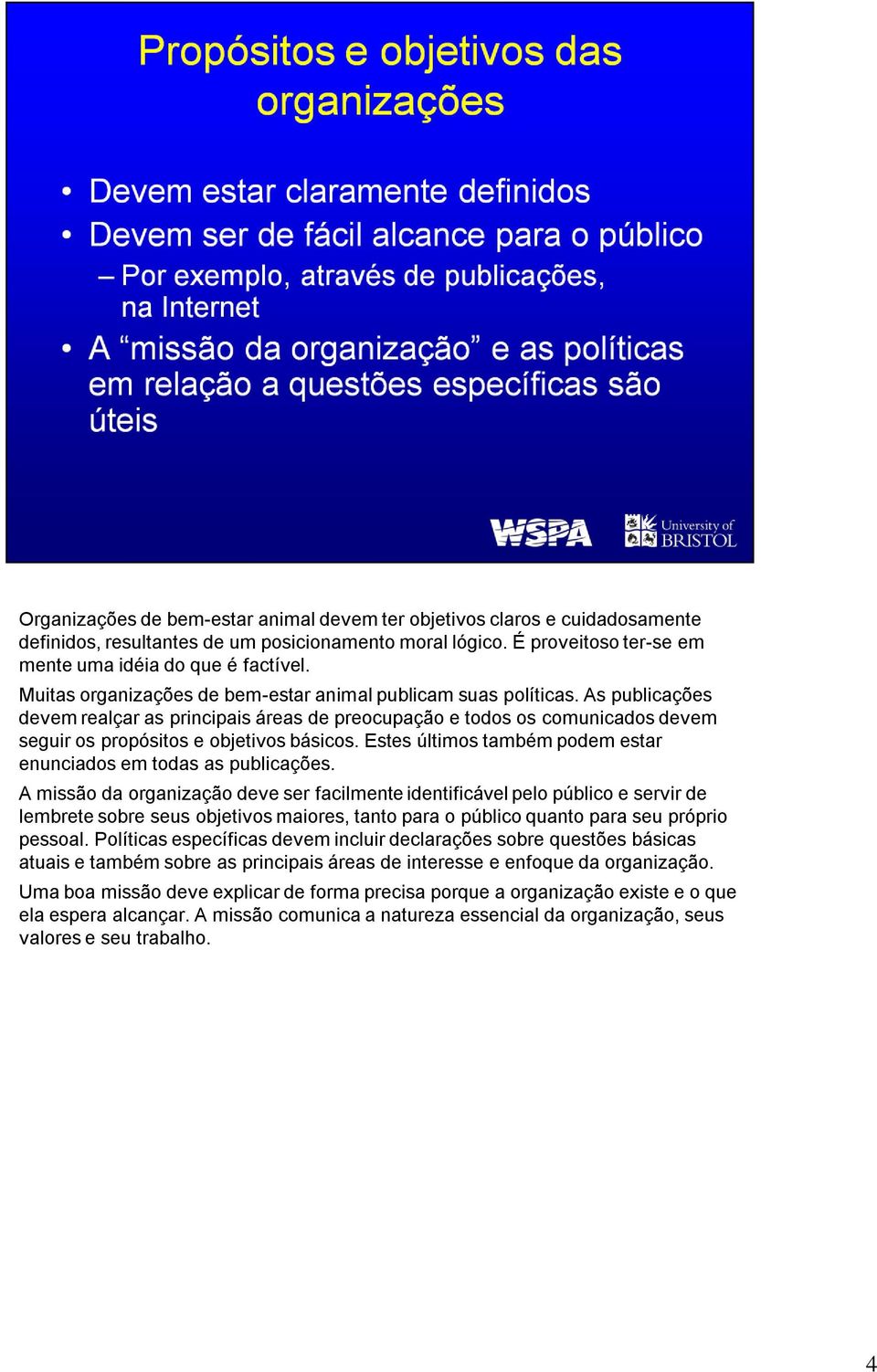 Propósitos e objetivos das organizações

• Devem estar claramente definidos
• Devem ser de fácil alcance para o público
– Por exemplo, através de publicações, na Internet
• A “missão da organização” e as políticas em relação a questões específicas são úteis

WSPA

University of BRISTOL

Organizações de bem-estar animal devem ter objetivos claros e cuidadosamente definidos, resultantes de um posicionamento moral lógico. É proveitoso ter-se em mente uma idéia do que é factível.

Muitas organizações de bem-estar animal publicam suas políticas. As publicações devem realçar as principais áreas de preocupação e todos os comunicados devem seguir os propósitos e objetivos básicos. Estes últimos também podem estar enunciados em todas as publicações.

A missão da organização deve ser facilmente identificável pelo público e servir de lembrete sobre seus objetivos maiores, tanto para o público quanto para seu próprio pessoal. Políticas específicas devem incluir declarações sobre questões básicas atuais e também sobre as principais áreas de interesse e enfoque da organização.

Uma boa missão deve explicar de forma precisa porque a organização existe e o que ela espera alcançar. A missão comunica a natureza essencial da organização, seus valores e seu trabalho.

4